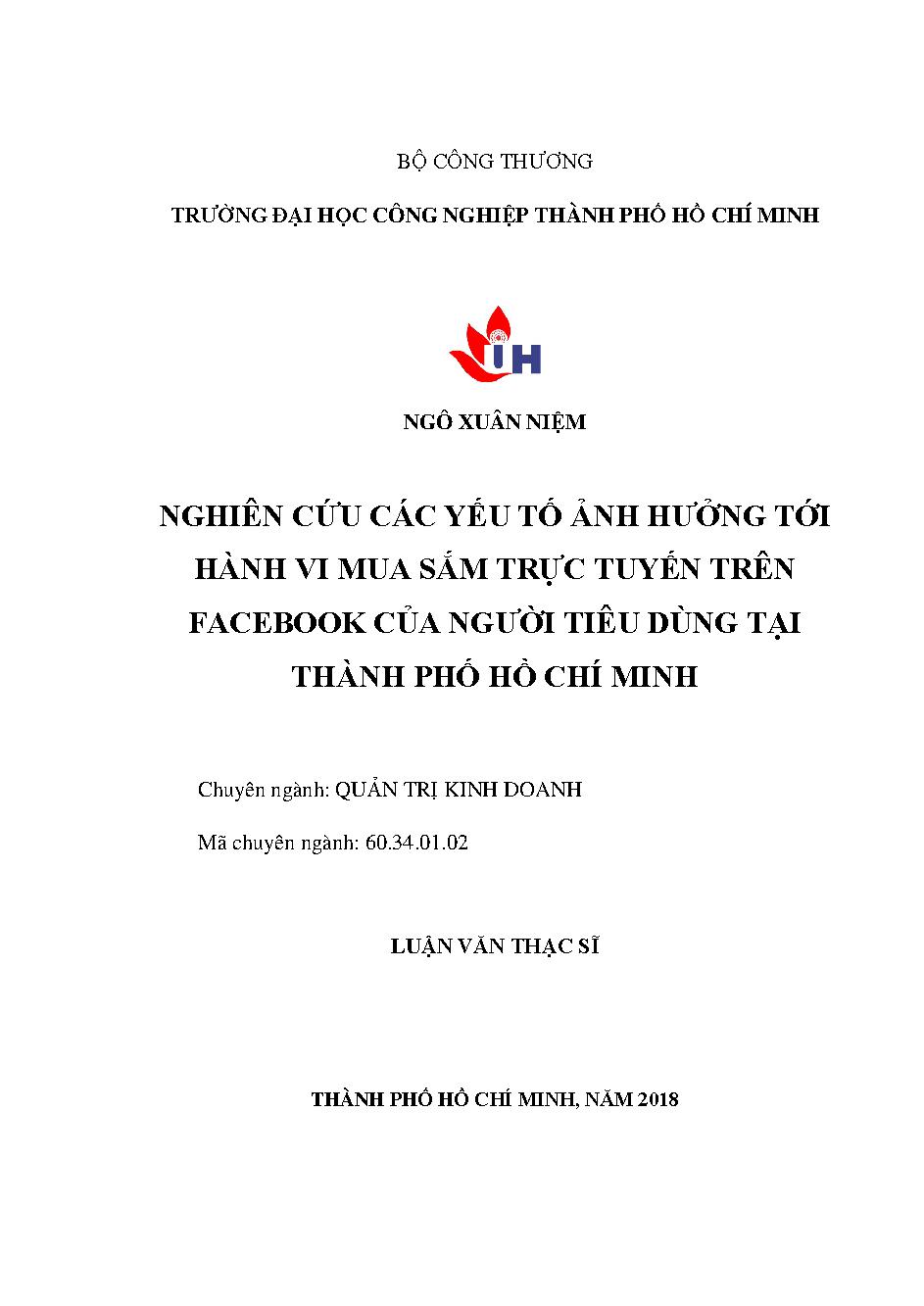 BỘ CÔNG THƯƠNG

TRƯỜNG ĐẠI HỌC CÔNG NGHIỆP THÀNH PHỐ HỒ CHÍ MINH

IUH

NGÔ XUÂN NIỆM

NGHIÊN CỨU CÁC YẾU TỐ ẢNH HƯỞNG TỚI HÀNH VI MUA SẮM TRỰC TUYẾN TRÊN FACEBOOK CỦA NGƯỜI TIÊU DÙNG TẠI THÀNH PHỐ HỒ CHÍ MINH

Chuyên ngành: QUẢN TRỊ KINH DOANH

Mã chuyên ngành: 60.34.01.02

LUẬN VĂN THẠC SĨ

THÀNH PHỐ HỒ CHÍ MINH, NĂM 2018